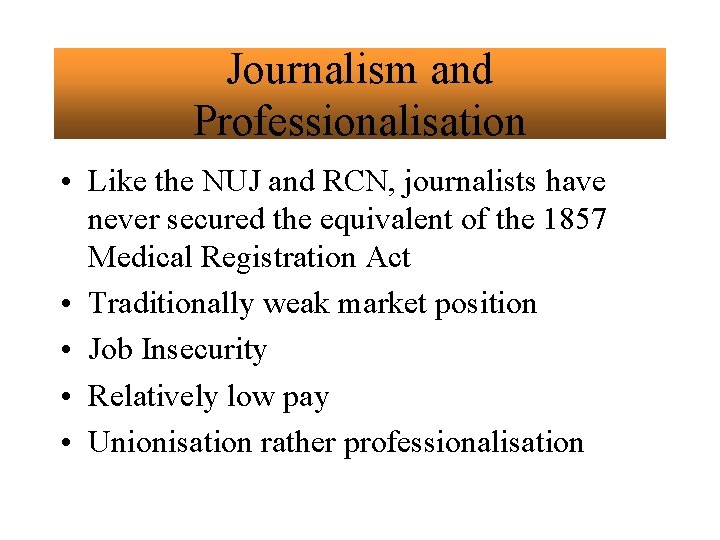 Journalism and Professionalisation

• Like the NUJ and RCN, journalists have never secured the equivalent of the 1857 Medical Registration Act
• Traditionally weak market position
• Job Insecurity
• Relatively low pay
• Unionisation rather professionalisation